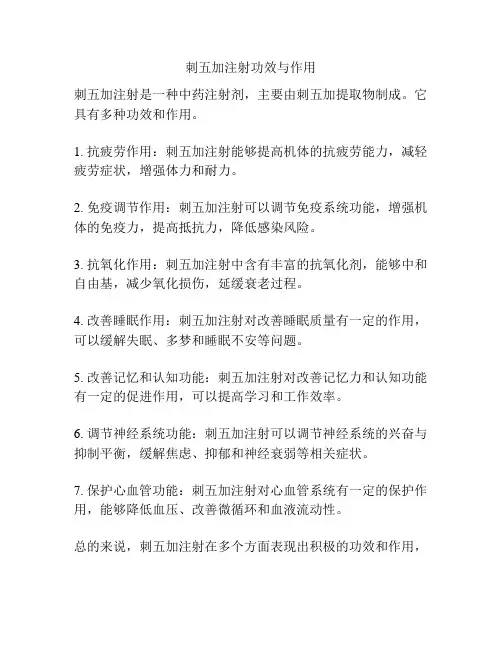 刺五加注射功效与作用

刺五加注射是一种中药注射剂，主要由刺五加提取物制成。它具有多种功效和作用。

1. 抗疲劳作用：刺五加注射能够提高机体的抗疲劳能力，减轻疲劳症状，增强体力和耐力。

2. 免疫调节作用：刺五加注射可以调节免疫系统功能，增强机体的免疫力，提高抵抗力，降低感染风险。

3. 抗氧化作用：刺五加注射中含有丰富的抗氧化剂，能够中和自由基，减少氧化损伤，延缓衰老过程。

4. 改善睡眠作用：刺五加注射对改善睡眠质量有一定的作用，可以缓解失眠、多梦和睡眠不安等问题。

5. 改善记忆和认知功能：刺五加注射对改善记忆力和认知功能有一定的促进作用，可以提高学习和工作效率。

6. 调节神经系统功能：刺五加注射可以调节神经系统的兴奋与抑制平衡，缓解焦虑、抑郁和神经衰弱等相关症状。

7. 保护心血管功能：刺五加注射对心血管系统有一定的保护作用，能够降低血压、改善微循环和血液流动性。

总的来说，刺五加注射在多个方面表现出积极的功效和作用，